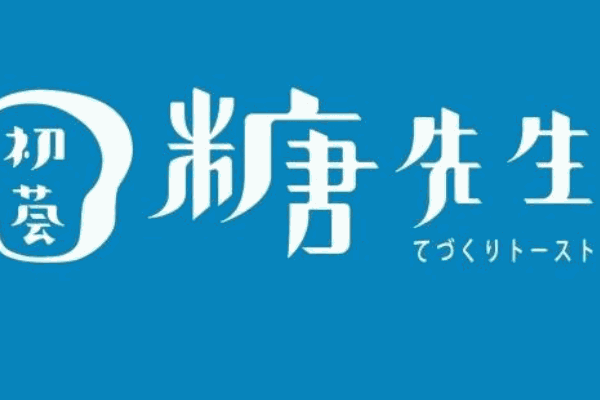 初芸

糖先生
てづくりトースト